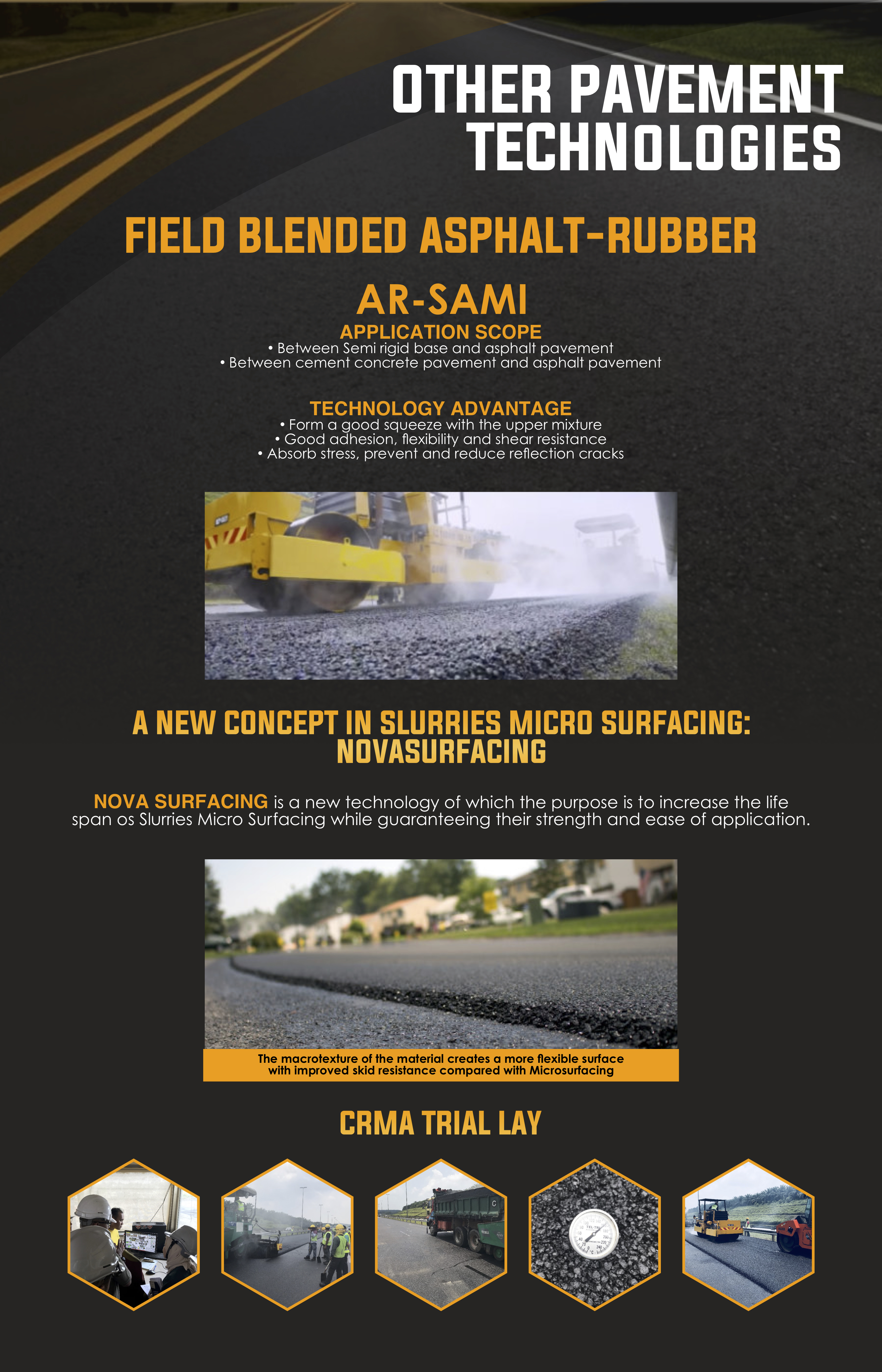 OTHER PAVEMENT TECHNOLOGIES

FIELD BLENDED ASPHALT-RUBBER

AR-SAMI

APPLICATION SCOPE
• Between Semi rigid base and asphalt pavement
• Between cement concrete pavement and asphalt pavement

TECHNOLOGY ADVANTAGE
• Form a good squeeze with the upper mixture
• Good adhesion, flexibility and shear resistance
• Absorb stress, prevent and reduce reflection cracks

A NEW CONCEPT IN SLURRIES MICRO SURFACING: NOVASURFACING

NOVA SURFACING is a new technology of which the purpose is to increase the life span os Slurries Micro Surfacing while guaranteeing their strength and ease of application.

The macrotexture of the material creates a more flexible surface with improved skid resistance compared with Microsurfacing

CRMA TRIAL LAY